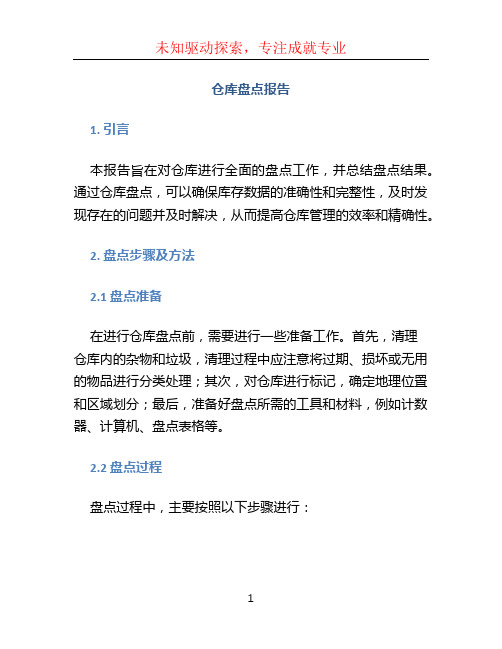 未知驱动探索，专注成就专业

仓库盘点报告

1. 引言

本报告旨在对仓库进行全面的盘点工作，并总结盘点结果。通过仓库盘点，可以确保库存数据的准确性和完整性，及时发现存在的问题并及时解决，从而提高仓库管理的效率和精确性。

2. 盘点步骤及方法

2.1 盘点准备

在进行仓库盘点前，需要进行一些准备工作。首先，清理仓库内的杂物和垃圾，清理过程中应注意将过期、损坏或无用的物品进行分类处理；其次，对仓库进行标记，确定地理位置和区域划分；最后，准备好盘点所需的工具和材料，例如计数器、计算机、盘点表格等。

2.2 盘点过程

盘点过程中，主要按照以下步骤进行：

1